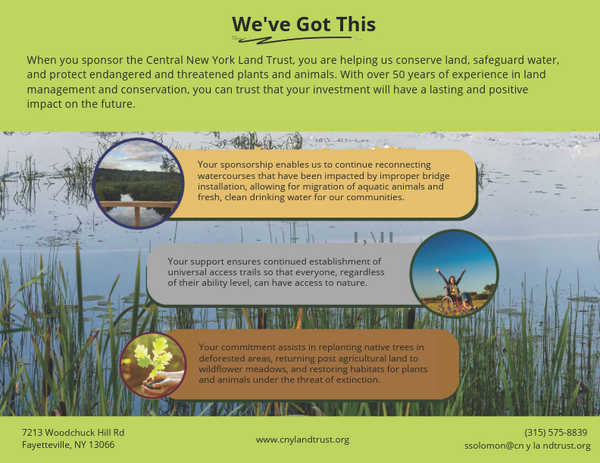 We've Got This

When you sponsor the Central New York Land Trust, you are helping us conserve land, safeguard water, and protect endangered and threatened plants and animals. With over 50 years of experience in land management and conservation, you can trust that your investment will have a lasting and positive impact on the future.

Your sponsorship enables us to continue reconnecting watercourses that have been impacted by improper bridge installation, allowing for migration of aquatic animals and fresh, clean drinking water for our communities.

Your support ensures continued establishment of universal access trails so that everyone, regardless of their ability level, can have access to nature.

Your commitment assists in replanting native trees in deforested areas, returning post agricultural land to wildflower meadows, and restoring habitats for plants and animals under the threat of extinction.

7213 Woodchuck Hill Rd
Fayetteville, NY 13066

www.cnylandtrust.org

(315) 575-8839
ssolomon@cn y la ndtrust.org